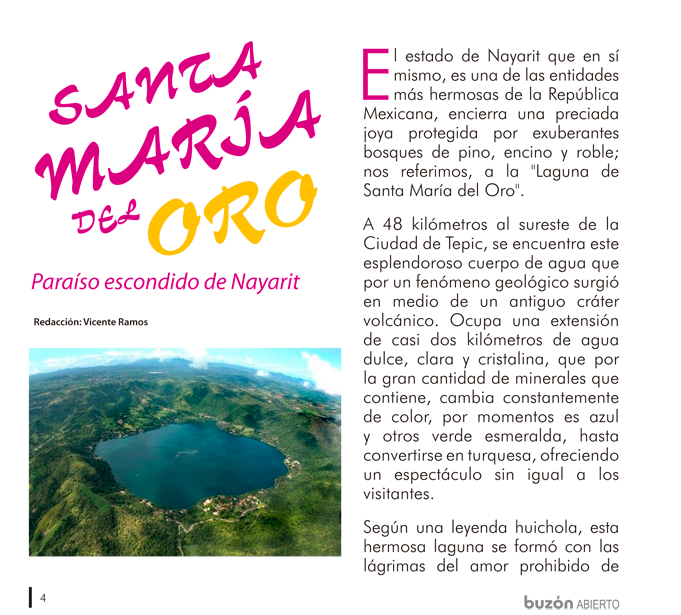 SANTA MARÍA DEL ORO

Paraíso escondido de Nayarit

Redacción: Vicente Ramos

El estado de Nayarit que en sí mismo, es una de las entidades más hermosas de la República Mexicana, encierra una preciada joya protegida por exuberantes bosques de pino, encino y roble; nos referimos, a la "Laguna de Santa María del Oro".

A 48 kilómetros al sureste de la Ciudad de Tepic, se encuentra este esplendoroso cuerpo de agua que por un fenómeno geológico surgió en medio de un antiguo cráter volcánico. Ocupa una extensión de casi dos kilómetros de agua dulce, clara y cristalina, que por la gran cantidad de minerales que contiene, cambia constantemente de color, por momentos es azul y otros verde esmeralda, hasta convertirse en turquesa, ofreciendo un espectáculo sin igual a los visitantes.

Según una leyenda huichola, esta hermosa laguna se formó con las lágrimas del amor prohibido de

4

buzón ABIERTO